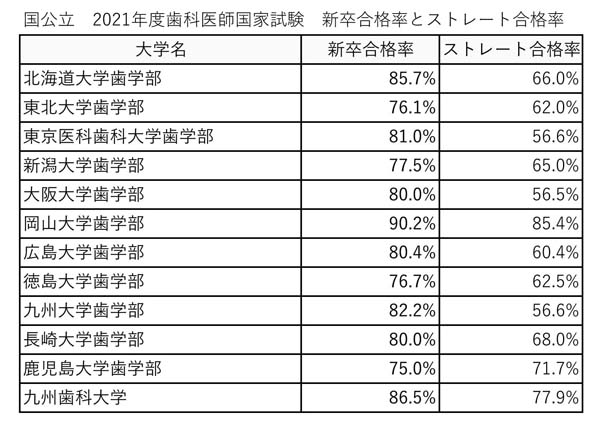 国公立 2021年度歯科医師国家試験 新卒合格率とストレート合格率

| 大学名 | 新卒合格率 | ストレート合格率 |
|---|---|---|
| 北海道大学歯学部 | 85.7% | 66.0% |
| 東北大学歯学部 | 76.1% | 62.0% |
| 東京医科歯科大学歯学部 | 81.0% | 56.6% |
| 新潟大学歯学部 | 77.5% | 65.0% |
| 大阪大学歯学部 | 80.0% | 56.5% |
| 岡山大学歯学部 | 90.2% | 85.4% |
| 広島大学歯学部 | 80.4% | 60.4% |
| 徳島大学歯学部 | 76.7% | 62.5% |
| 九州大学歯学部 | 82.2% | 56.6% |
| 長崎大学歯学部 | 80.0% | 68.0% |
| 鹿児島大学歯学部 | 75.0% | 71.7% |
| 九州歯科大学 | 86.5% | 77.9% |